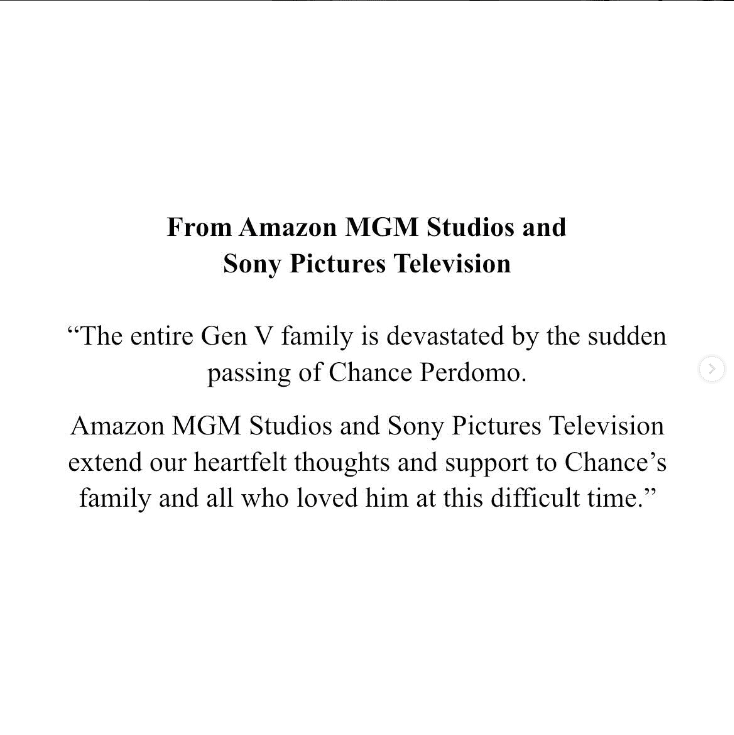 From Amazon MGM Studios and
Sony Pictures Television

“The entire Gen V family is devastated by the sudden passing of Chance Perdomo.

Amazon MGM Studios and Sony Pictures Television extend our heartfelt thoughts and support to Chance’s family and all who loved him at this difficult time.”